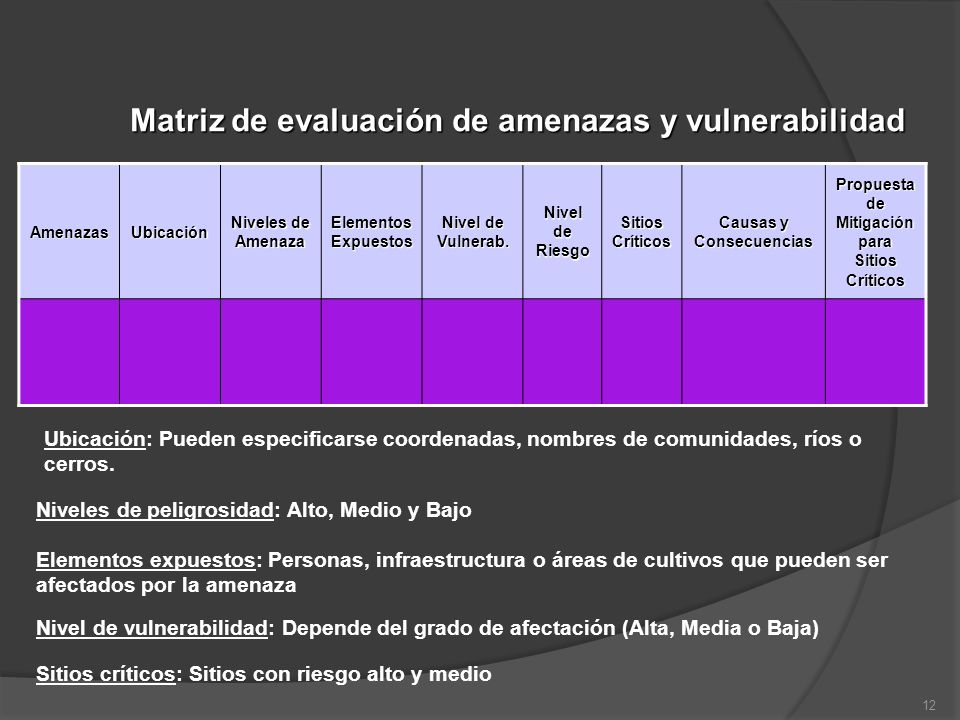 Matriz de evaluación de amenazas y vulnerabilidad

| Amenazas | Ubicación | Niveles de Amenaza | Elementos Expuestos | Nivel de Vulnerab. | Nivel de Riesgo | Sitios Críticos | Causas y Consecuencias | Propuesta de Mitigación para Sitios Críticos |
|---|---|---|---|---|---|---|---|---|
| | | | | | | | | |

Ubicación: Pueden especificarse coordenadas, nombres de comunidades, ríos o cerros.

Niveles de peligrosidad: Alto, Medio y Bajo

Elementos expuestos: Personas, infraestructura o áreas de cultivos que pueden ser afectados por la amenaza

Nivel de vulnerabilidad: Depende del grado de afectación (Alta, Media o Baja)

Sitios críticos: Sitios con riesgo alto y medio

12